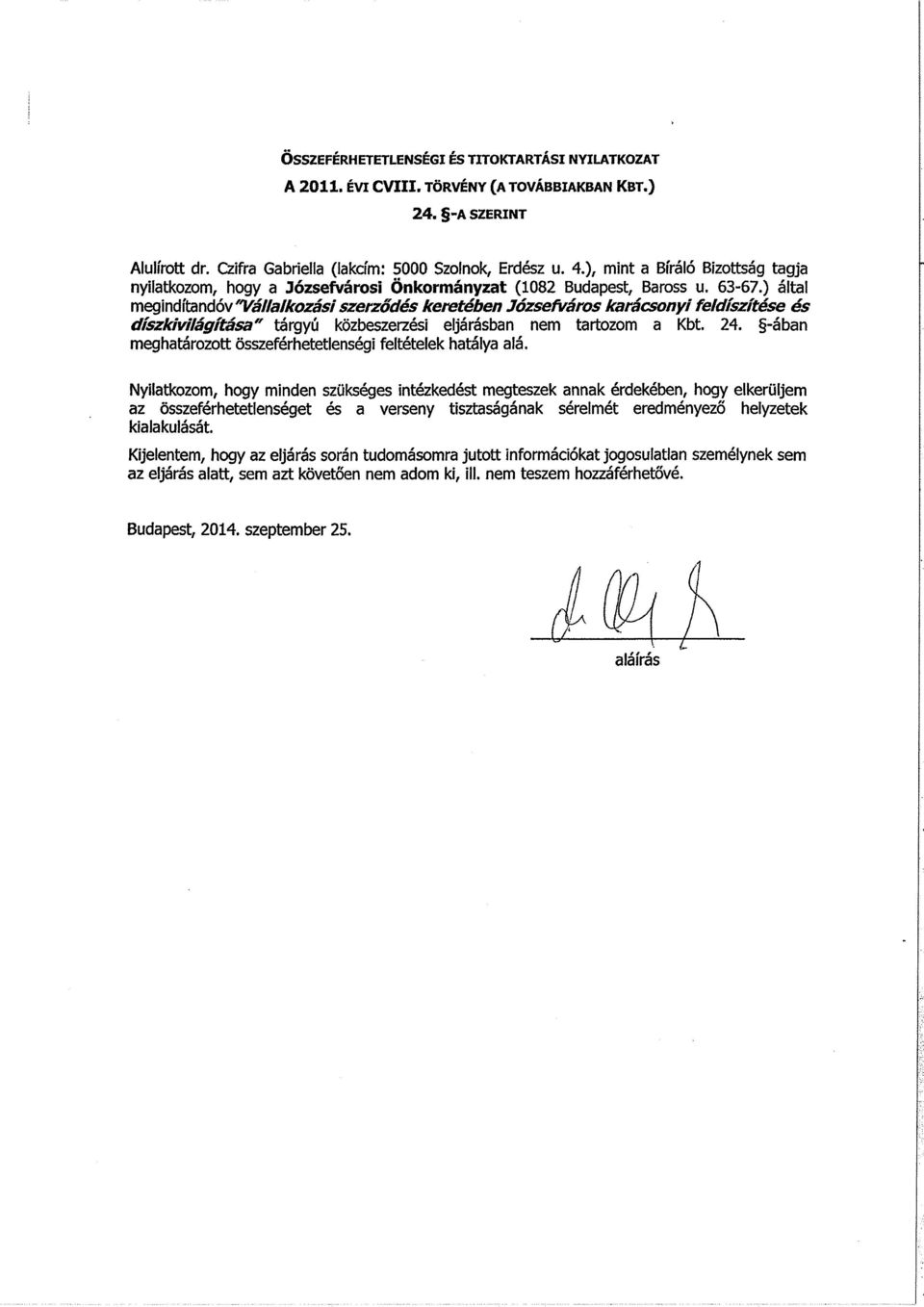 ÖSSZEFÉRHETETLENSÉGI ÉS TITOKTARTÁSI NYILATKOZAT
A 2011. ÉVI CVIII. TÖRVÉNY (A TOVÁBBIAKBAN KBT.)
24. §-A SZERINT

Alulírott dr. Czifra Gabriella (lakcím: 5000 Szolnok, Erdész u. 4.), mint a Bíráló Bizottság tagja nyilatkozom, hogy a Józsefvárosi Önkormányzat (1082 Budapest, Baross u. 63-67.) által megindítandóv "Vállalkozási szerződés keretében Józsefváros karácsonyi feldíszítése és díszkivilágítása" tárgyú közbeszerzési eljárásban nem tartozom a Kbt. 24. §-ában meghatározott összeférhetetlenségi feltételek hatálya alá.

Nyilatkozom, hogy minden szükséges intézkedést megteszek annak érdekében, hogy elkerüljem az összeférhetetlenséget és a verseny tisztaságának sérelmét eredményező helyzetek kialakulását.

Kijelentem, hogy az eljárás során tudomásomra jutott információkat jogosulatlan személynek sem az eljárás alatt, sem azt követően nem adom ki, ill. nem teszem hozzáférhetővé.

Budapest, 2014. szeptember 25.

aláírás